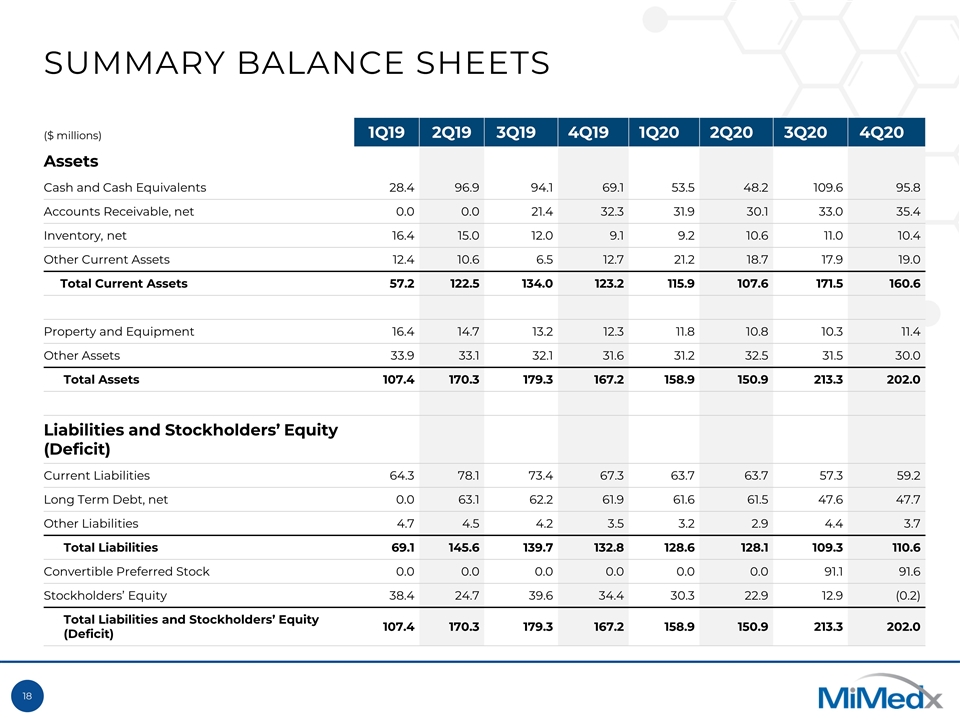 SUMMARY BALANCE SHEETS

| ($ millions) | 1Q19 | 2Q19 | 3Q19 | 4Q19 | 1Q20 | 2Q20 | 3Q20 | 4Q20 |
|---|---|---|---|---|---|---|---|---|
| **Assets** | | | | | | | | |
| Cash and Cash Equivalents | 28.4 | 96.9 | 94.1 | 69.1 | 53.5 | 48.2 | 109.6 | 95.8 |
| Accounts Receivable, net | 0.0 | 0.0 | 21.4 | 32.3 | 31.9 | 30.1 | 33.0 | 35.4 |
| Inventory, net | 16.4 | 15.0 | 12.0 | 9.1 | 9.2 | 10.6 | 11.0 | 10.4 |
| Other Current Assets | 12.4 | 10.6 | 6.5 | 12.7 | 21.2 | 18.7 | 17.9 | 19.0 |
| **Total Current Assets** | **57.2** | **122.5** | **134.0** | **123.2** | **115.9** | **107.6** | **171.5** | **160.6** |
| | | | | | | | | |
| Property and Equipment | 16.4 | 14.7 | 13.2 | 12.3 | 11.8 | 10.8 | 10.3 | 11.4 |
| Other Assets | 33.9 | 33.1 | 32.1 | 31.6 | 31.2 | 32.5 | 31.5 | 30.0 |
| **Total Assets** | **107.4** | **170.3** | **179.3** | **167.2** | **158.9** | **150.9** | **213.3** | **202.0** |
| | | | | | | | | |
| **Liabilities and Stockholders’ Equity (Deficit)** | | | | | | | | |
| Current Liabilities | 64.3 | 78.1 | 73.4 | 67.3 | 63.7 | 63.7 | 57.3 | 59.2 |
| Long Term Debt, net | 0.0 | 63.1 | 62.2 | 61.9 | 61.6 | 61.5 | 47.6 | 47.7 |
| Other Liabilities | 4.7 | 4.5 | 4.2 | 3.5 | 3.2 | 2.9 | 4.4 | 3.7 |
| **Total Liabilities** | **69.1** | **145.6** | **139.7** | **132.8** | **128.6** | **128.1** | **109.3** | **110.6** |
| Convertible Preferred Stock | 0.0 | 0.0 | 0.0 | 0.0 | 0.0 | 0.0 | 91.1 | 91.6 |
| Stockholders’ Equity | 38.4 | 24.7 | 39.6 | 34.4 | 30.3 | 22.9 | 12.9 | (0.2) |
| **Total Liabilities and Stockholders’ Equity (Deficit)** | **107.4** | **170.3** | **179.3** | **167.2** | **158.9** | **150.9** | **213.3** | **202.0** |

18

MiMedx